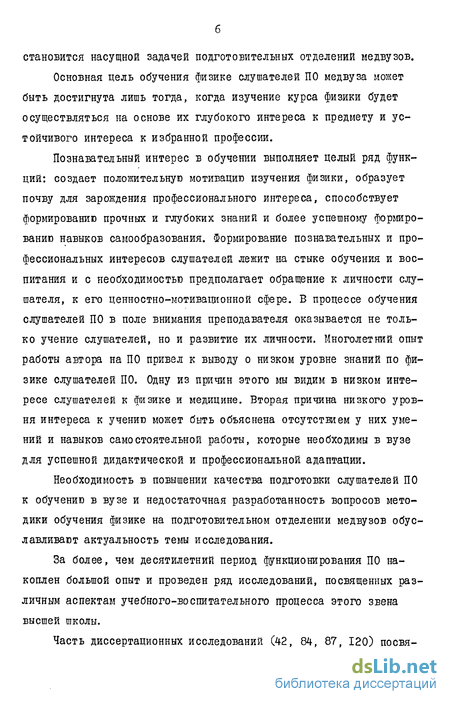 6

становится насущной задачей подготовительных отделений медвузов.

Основная цель обучения физике слушателей ПО медвуза может быть достигнута лишь тогда, когда изучение курса физики будет осуществляться на основе их глубокого интереса к предмету и устойчивого интереса к избранной профессии.

Познавательный интерес в обучении выполняет целый ряд функций: создает положительную мотивацию изучения физики, образует почву для зарождения профессионального интереса, способствует формированию прочных и глубоких знаний и более успешному формированию навыков самообразования. Формирование познавательных и профессиональных интересов слушателей лежит на стыке обучения и воспитания и с необходимостью предполагает обращение к личности слушателя, к его ценностно-мотивационной сфере. В процессе обучения слушателей ПО в поле внимания преподавателя оказывается не только учение слушателей, но и развитие их личности. Многолетний опыт работы автора на ПО привел к выводу о низком уровне знаний по физике слушателей ПО. Одну из причин этого мы видим в низком интересе слушателей к физике и медицине. Вторая причина низкого уровня интереса к учению может быть объяснена отсутствием у них умений и навыков самостоятельной работы, которые необходимы в вузе для успешной дидактической и профессиональной адаптации.

Необходимость в повышении качества подготовки слушателей ПО к обучению в вузе и недостаточная разработанность вопросов методики обучения физике на подготовительном отделении медвузов обуславливают актуальность темы исследования.

За более, чем десятилетний период функционирования ПО накоплен большой опыт и проведен ряд исследований, посвященных различным аспектам учебного-воспитательного процесса этого звена высшей школы.

Часть диссертационных исследований (42, 84, 87, 120) посвя-

dsLib.net
библиотека диссертаций